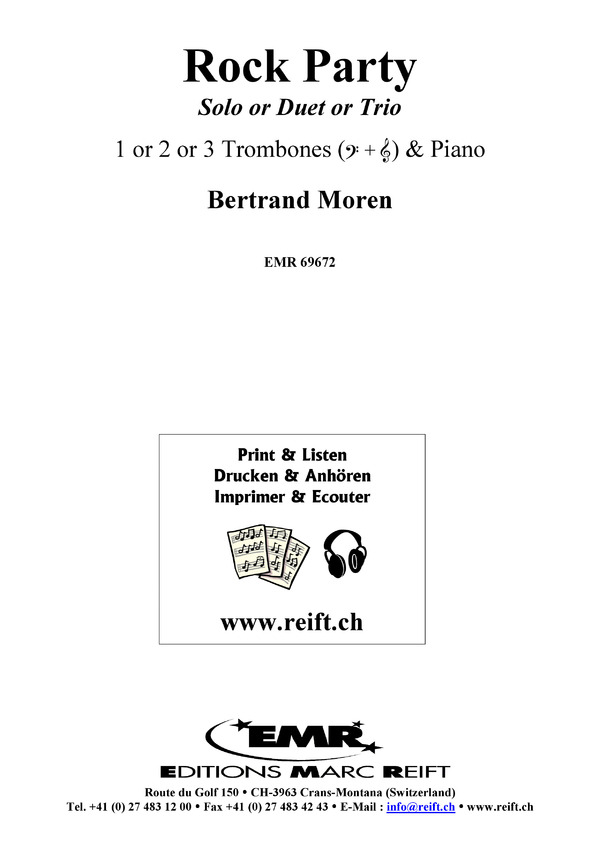 Rock Party
Solo or Duet or Trio
1 or 2 or 3 Trombones (𝄢 + 𝄞) & Piano
Bertrand Moren

EMR 69672

Print & Listen
Drucken & Anhören
Imprimer & Ecouter

www.reift.ch

EMR
EDITIONS MARC REIFT
Route du Golf 150 • CH-3963 Crans-Montana (Switzerland)
Tel. +41 (0) 27 483 12 00 • Fax +41 (0) 27 483 42 43 • E-Mail : info@reift.ch • www.reift.ch